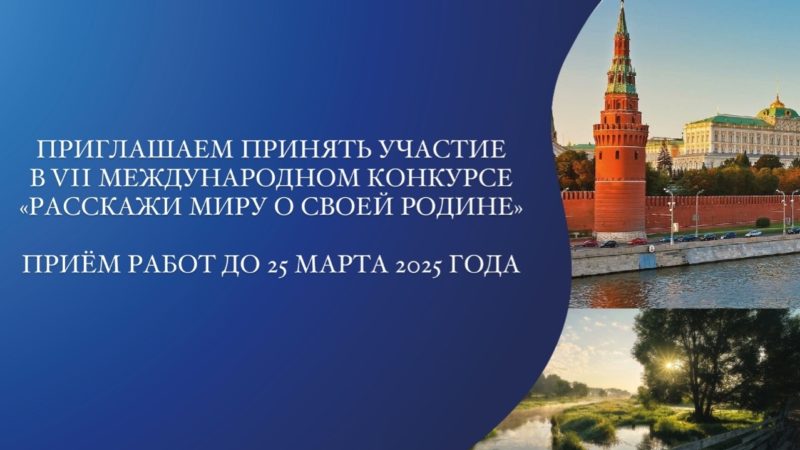 ПРИГЛАШАЕМ ПРИНЯТЬ УЧАСТИЕ В VII МЕЖДУНАРОДНОМ КОНКУРСЕ «РАССКАЖИ МИРУ О СВОЕЙ РОДИНЕ»

ПРИЁМ РАБОТ ДО 25 МАРТА 2025 ГОДА